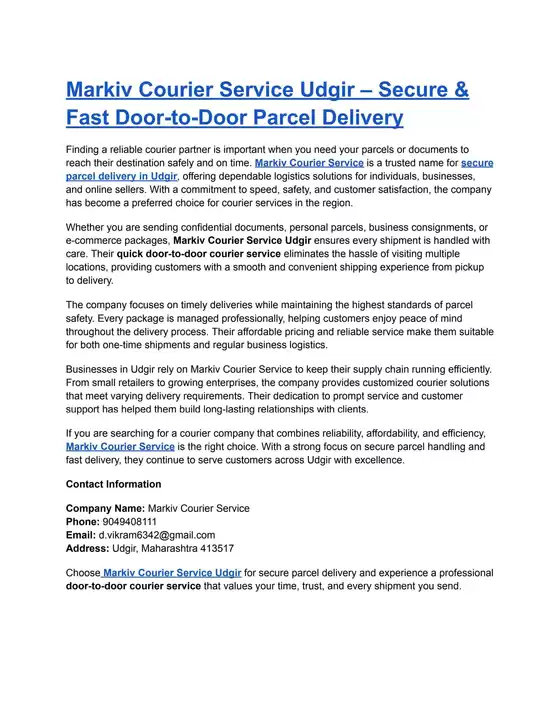 Markiv Courier Service Udgir – Secure & Fast Door-to-Door Parcel Delivery

Finding a reliable courier partner is important when you need your parcels or documents to reach their destination safely and on time. Markiv Courier Service is a trusted name for secure parcel delivery in Udgir, offering dependable logistics solutions for individuals, businesses, and online sellers. With a commitment to speed, safety, and customer satisfaction, the company has become a preferred choice for courier services in the region.

Whether you are sending confidential documents, personal parcels, business consignments, or e-commerce packages, Markiv Courier Service Udgir ensures every shipment is handled with care. Their quick door-to-door courier service eliminates the hassle of visiting multiple locations, providing customers with a smooth and convenient shipping experience from pickup to delivery.

The company focuses on timely deliveries while maintaining the highest standards of parcel safety. Every package is managed professionally, helping customers enjoy peace of mind throughout the delivery process. Their affordable pricing and reliable service make them suitable for both one-time shipments and regular business logistics.

Businesses in Udgir rely on Markiv Courier Service to keep their supply chain running efficiently. From small retailers to growing enterprises, the company provides customized courier solutions that meet varying delivery requirements. Their dedication to prompt service and customer support has helped them build long-lasting relationships with clients.

If you are searching for a courier company that combines reliability, affordability, and efficiency, Markiv Courier Service is the right choice. With a strong focus on secure parcel handling and fast delivery, they continue to serve customers across Udgir with excellence.

Contact Information

Company Name: Markiv Courier Service
Phone: 9049408111
Email: d.vikram6342@gmail.com
Address: Udgir, Maharashtra 413517

Choose Markiv Courier Service Udgir for secure parcel delivery and experience a professional door-to-door courier service that values your time, trust, and every shipment you send.